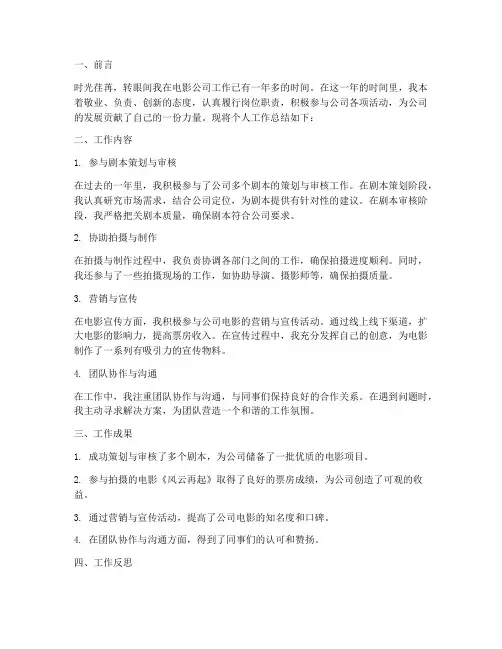 一、前言

时光荏苒，转眼间我在电影公司工作已有一年多的时间。在这一年的时间里，我本着敬业、负责、创新的态度，认真履行岗位职责，积极参与公司各项活动，为公司的发展贡献了自己的一份力量。现将个人工作总结如下：

二、工作内容

1. 参与剧本策划与审核

在过去的一年里，我积极参与了公司多个剧本的策划与审核工作。在剧本策划阶段，我认真研究市场需求，结合公司定位，为剧本提供有针对性的建议。在剧本审核阶段，我严格把关剧本质量，确保剧本符合公司要求。

2. 协助拍摄与制作

在拍摄与制作过程中，我负责协调各部门之间的工作，确保拍摄进度顺利。同时，我还参与了一些拍摄现场的工作，如协助导演、摄影师等，确保拍摄质量。

3. 营销与宣传

在电影宣传方面，我积极参与公司电影的营销与宣传活动。通过线上线下渠道，扩大电影的影响力，提高票房收入。在宣传过程中，我充分发挥自己的创意，为电影制作了一系列有吸引力的宣传物料。

4. 团队协作与沟通

在工作中，我注重团队协作与沟通，与同事们保持良好的合作关系。在遇到问题时，我主动寻求解决方案，为团队营造一个和谐的工作氛围。

三、工作成果

1. 成功策划与审核了多个剧本，为公司储备了一批优质的电影项目。

2. 参与拍摄的电影《风云再起》取得了良好的票房成绩，为公司创造了可观的收益。

3. 通过营销与宣传活动，提高了公司电影的知名度和口碑。

4. 在团队协作与沟通方面，得到了同事们的认可和赞扬。

四、工作反思